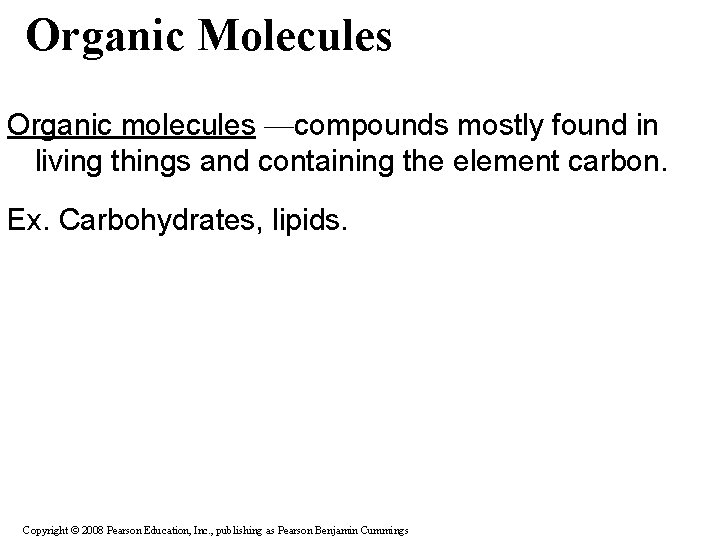 Organic Molecules

Organic molecules —compounds mostly found in living things and containing the element carbon.

Ex. Carbohydrates, lipids.

Copyright © 2008 Pearson Education, Inc., publishing as Pearson Benjamin Cummings